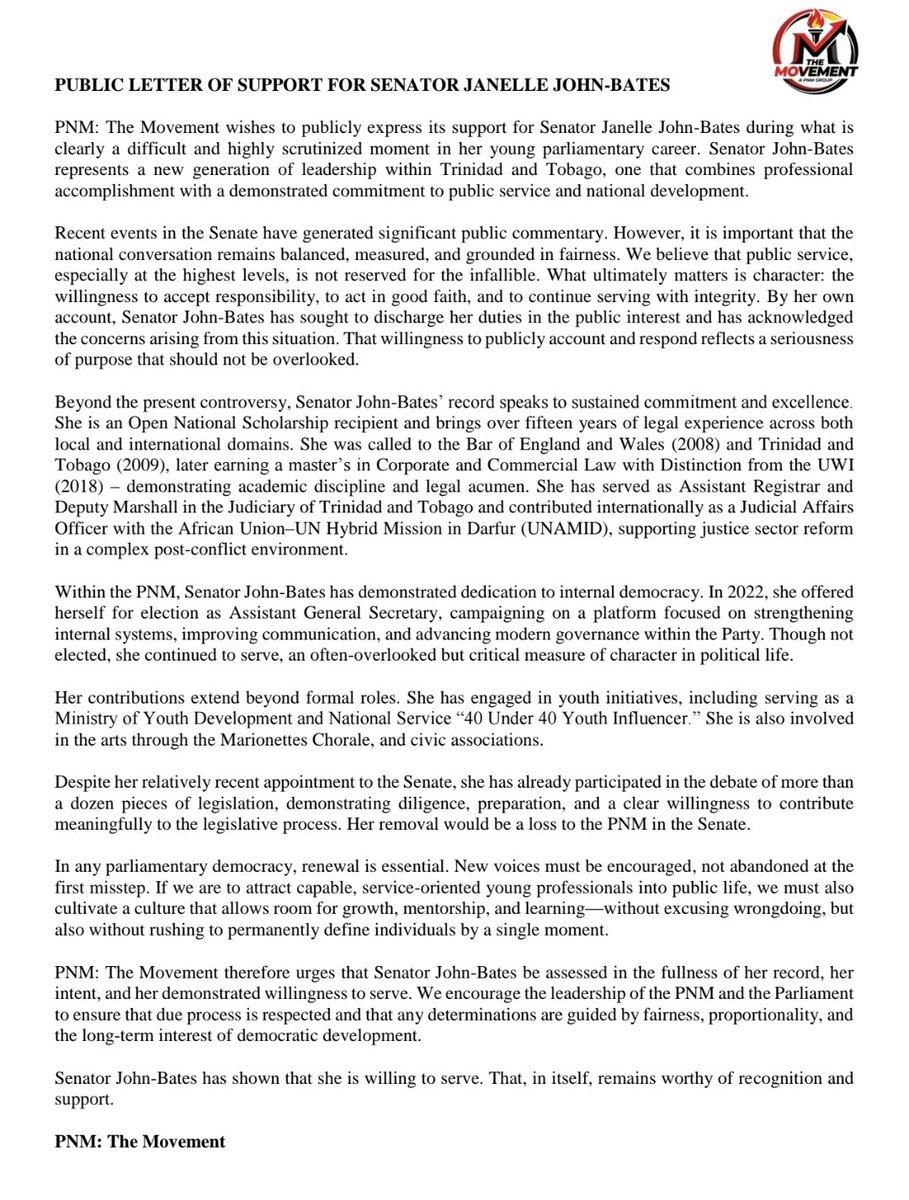 THE MOVEMENT
A PNM GROUP

PUBLIC LETTER OF SUPPORT FOR SENATOR JANELLE JOHN-BATES

PNM: The Movement wishes to publicly express its support for Senator Janelle John-Bates during what is clearly a difficult and highly scrutinized moment in her young parliamentary career. Senator John-Bates represents a new generation of leadership within Trinidad and Tobago, one that combines professional accomplishment with a demonstrated commitment to public service and national development.

Recent events in the Senate have generated significant public commentary. However, it is important that the national conversation remains balanced, measured, and grounded in fairness. We believe that public service, especially at the highest levels, is not reserved for the infallible. What ultimately matters is character: the willingness to accept responsibility, to act in good faith, and to continue serving with integrity. By her own account, Senator John-Bates has sought to discharge her duties in the public interest and has acknowledged the concerns arising from this situation. That willingness to publicly account and respond reflects a seriousness of purpose that should not be overlooked.

Beyond the present controversy, Senator John-Bates' record speaks to sustained commitment and excellence. She is an Open National Scholarship recipient and brings over fifteen years of legal experience across both local and international domains. She was called to the Bar of England and Wales (2008) and Trinidad and Tobago (2009), later earning a master's in Corporate and Commercial Law with Distinction from the UWI (2018) – demonstrating academic discipline and legal acumen. She has served as Assistant Registrar and Deputy Marshall in the Judiciary of Trinidad and Tobago and contributed internationally as a Judicial Affairs Officer with the African Union–UN Hybrid Mission in Darfur (UNAMID), supporting justice sector reform in a complex post-conflict environment.

Within the PNM, Senator John-Bates has demonstrated dedication to internal democracy. In 2022, she offered herself for election as Assistant General Secretary, campaigning on a platform focused on strengthening internal systems, improving communication, and advancing modern governance within the Party. Though not elected, she continued to serve, an often-overlooked but critical measure of character in political life.

Her contributions extend beyond formal roles. She has engaged in youth initiatives, including serving as a Ministry of Youth Development and National Service "40 Under 40 Youth Influencer." She is also involved in the arts through the Marionettes Chorale, and civic associations.

Despite her relatively recent appointment to the Senate, she has already participated in the debate of more than a dozen pieces of legislation, demonstrating diligence, preparation, and a clear willingness to contribute meaningfully to the legislative process. Her removal would be a loss to the PNM in the Senate.

In any parliamentary democracy, renewal is essential. New voices must be encouraged, not abandoned at the first misstep. If we are to attract capable, service-oriented young professionals into public life, we must also cultivate a culture that allows room for growth, mentorship, and learning—without excusing wrongdoing, but also without rushing to permanently define individuals by a single moment.

PNM: The Movement therefore urges that Senator John-Bates be assessed in the fullness of her record, her intent, and her demonstrated willingness to serve. We encourage the leadership of the PNM and the Parliament to ensure that due process is respected and that any determinations are guided by fairness, proportionality, and the long-term interest of democratic development.

Senator John-Bates has shown that she is willing to serve. That, in itself, remains worthy of recognition and support.

PNM: The Movement